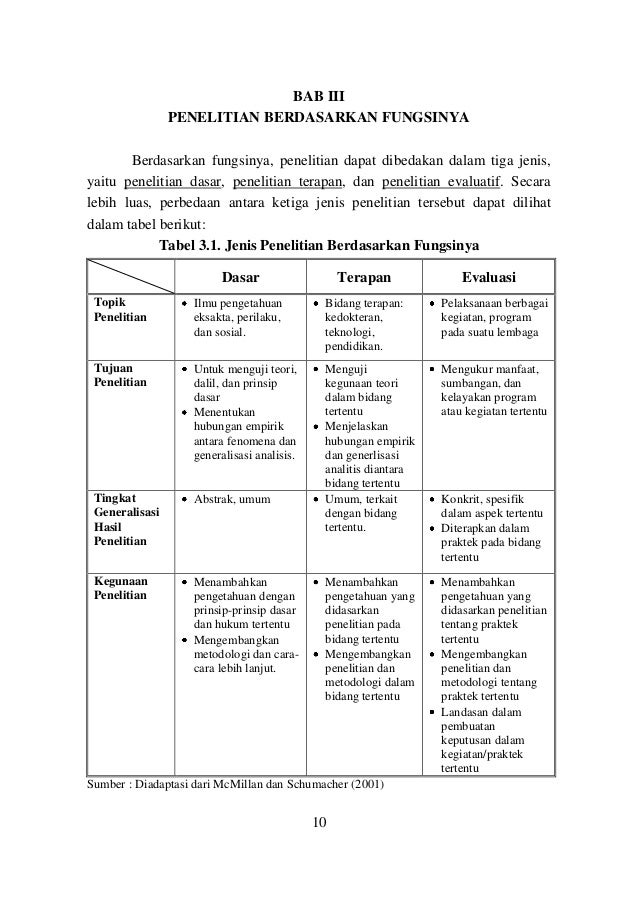 BAB III
PENELITIAN BERDASARKAN FUNGSINYA

Berdasarkan fungsinya, penelitian dapat dibedakan dalam tiga jenis, yaitu penelitian dasar, penelitian terapan, dan penelitian evaluatif. Secara lebih luas, perbedaan antara ketiga jenis penelitian tersebut dapat dilihat dalam tabel berikut:

Tabel 3.1. Jenis Penelitian Berdasarkan Fungsinya

| | Dasar | Terapan | Evaluasi |
|---|---|---|---|
| Topik Penelitian | • Ilmu pengetahuan eksakta, perilaku, dan sosial. | • Bidang terapan: kedokteran, teknologi, pendidikan. | • Pelaksanaan berbagai kegiatan, program pada suatu lembaga |
| Tujuan Penelitian | • Untuk menguji teori, dalil, dan prinsip dasar • Menentukan hubungan empirik antara fenomena dan generalisasi analisis. | • Menguji kegunaan teori dalam bidang tertentu • Menjelaskan hubungan empirik dan generlisasi analitis diantara bidang tertentu | ▪ Mengukur manfaat, sumbangan, dan kelayakan program atau kegiatan tertentu |
| Tingkat Generalisasi Hasil Penelitian | • Abstrak, umum | • Umum, terkait dengan bidang tertentu. | • Konkrit, spesifik dalam aspek tertentu • Diterapkan dalam praktek pada bidang tertentu |
| Kegunaan Penelitian | • Menambahkan pengetahuan dengan prinsip-prinsip dasar dan hukum tertentu • Mengembangkan metodologi dan cara-cara lebih lanjut. | • Menambahkan pengetahuan yang didasarkan penelitian pada bidang tertentu • Mengembangkan penelitian dan metodologi dalam bidang tertentu | • Menambahkan pengetahuan yang didasarkan penelitian tentang praktek tertentu • Mengembangkan penelitian dan metodologi tentang praktek tertentu ▪ Landasan dalam pembuatan keputusan dalam kegiatan/praktek tertentu |

Sumber : Diadaptasi dari McMillan dan Schumacher (2001)

10